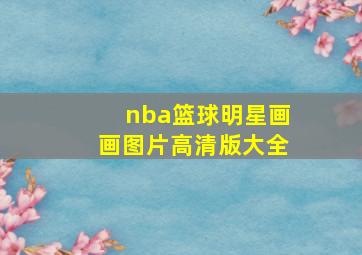 nba篮球明星画画图片高清版大全